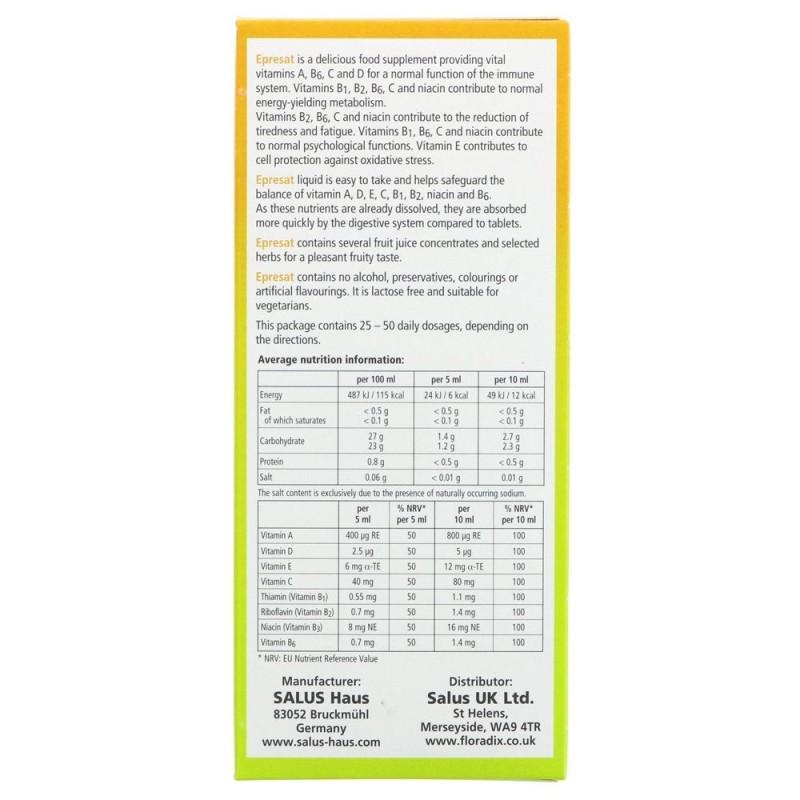 Epresat is a delicious food supplement providing vital vitamins A, $B_6$, C and D for a normal function of the immune system. Vitamins $B_1$, $B_2$, $B_6$, C and niacin contribute to normal energy-yielding metabolism.
Vitamins $B_2$, $B_6$, C and niacin contribute to the reduction of tiredness and fatigue. Vitamins $B_1$, $B_6$, C and niacin contribute to normal psychological functions. Vitamin E contributes to cell protection against oxidative stress.

Epresat liquid is easy to take and helps safeguard the balance of vitamin A, D, E, C, $B_1$, $B_2$, niacin and $B_6$.
As these nutrients are already dissolved, they are absorbed more quickly by the digestive system compared to tablets.

Epresat contains several fruit juice concentrates and selected herbs for a pleasant fruity taste.

Epresat contains no alcohol, preservatives, colourings or artificial flavourings. It is lactose free and suitable for vegetarians.

This package contains 25 – 50 daily dosages, depending on the directions.

Average nutrition information:

| | per 100 ml | per 5 ml | per 10 ml |
|---|---|---|---|
| Energy | 487 kJ / 115 kcal | 24 kJ / 6 kcal | 49 kJ / 12 kcal |
| Fat of which saturates | < 0.5 g < 0.1 g | < 0.5 g < 0.1 g | < 0.5 g < 0.1 g |
| Carbohydrate | 27 g 23 g | 1.4 g 1.2 g | 2.7 g 2.3 g |
| Protein | 0.8 g | < 0.5 g | < 0.5 g |
| Salt | 0.06 g | < 0.01 g | 0.01 g |

The salt content is exclusively due to the presence of naturally occurring sodium.

| | per 5 ml | % NRV* per 5 ml | per 10 ml | % NRV* per 10 ml |
|---|---|---|---|---|
| Vitamin A | 400 µg RE | 50 | 800 µg RE | 100 |
| Vitamin D | 2.5 µg | 50 | 5 µg | 100 |
| Vitamin E | 6 mg α-TE | 50 | 12 mg α-TE | 100 |
| Vitamin C | 40 mg | 50 | 80 mg | 100 |
| Thiamin (Vitamin $B_1$) | 0.55 mg | 50 | 1.1 mg | 100 |
| Riboflavin (Vitamin $B_2$) | 0.7 mg | 50 | 1.4 mg | 100 |
| Niacin (Vitamin $B_3$) | 8 mg NE | 50 | 16 mg NE | 100 |
| Vitamin $B_6$ | 0.7 mg | 50 | 1.4 mg | 100 |

* NRV: EU Nutrient Reference Value

Manufacturer:
SALUS Haus
83052 Bruckmühl
Germany
www.salus-haus.com

Distributor:
Salus UK Ltd.
St Helens,
Merseyside, WA9 4TR
www.floradix.co.uk